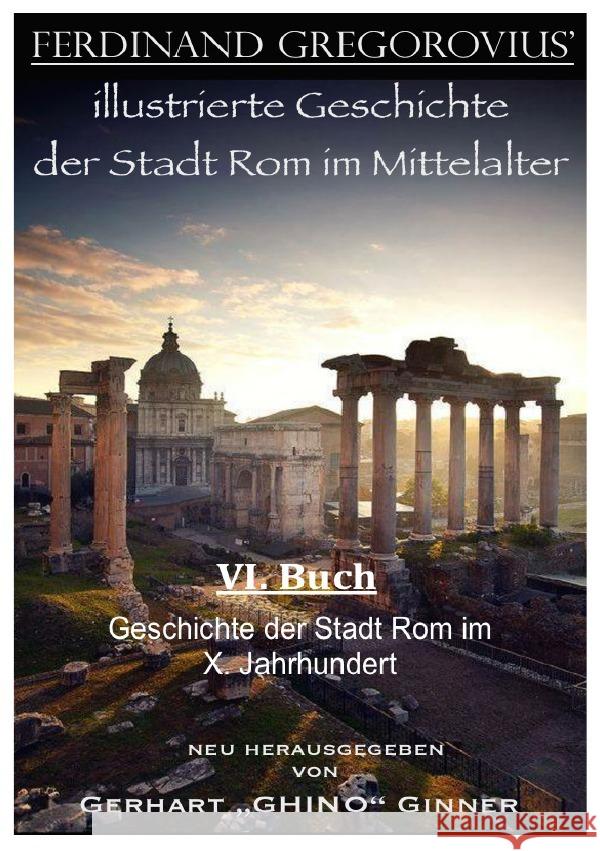 FERDINAND GREGOROVIUS'

illustrierte Geschichte der Stadt Rom im Mittelalter

VI. Buch

Geschichte der Stadt Rom im X. Jahrhundert

NEU HERAUSGEGEBEN VON

GERHART „GHINO“ GINNER